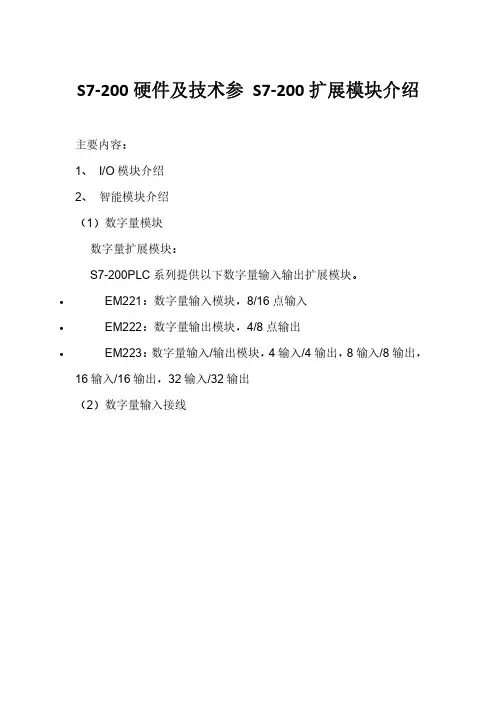 S7-200 硬件及技术参 S7-200 扩展模块介绍

主要内容：

1、 I/O 模块介绍

2、 智能模块介绍

（1）数字量模块

数字量扩展模块：

S7-200PLC 系列提供以下数字量输入输出扩展模块。

• EM221：数字量输入模块，8/16 点输入

• EM222：数字量输出模块，4/8 点输出

• EM223：数字量输入/输出模块，4 输入/4 输出，8 输入/8 输出，16 输入/16 输出，32 输入/32 输出

（2）数字量输入接线